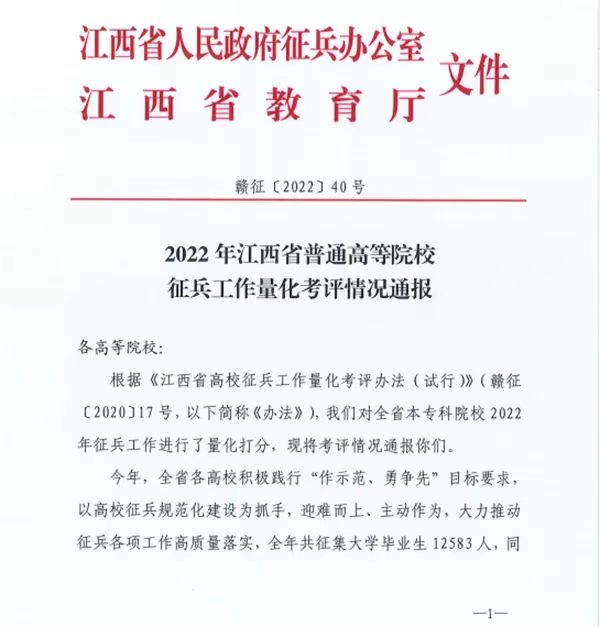 江西省人民政府征兵办公室
江西省教育厅
文件

赣征〔2022〕40号

2022年江西省普通高等院校
征兵工作量化考评情况通报

各高等院校：

根据《江西省高校征兵工作量化考评办法（试行）》（赣征〔2020〕17号，以下简称《办法》），我们对全省本专科院校2022年征兵工作进行了量化打分，现将考评情况通报你们。

今年，全省各高校积极践行“作示范、勇争先”目标要求，以高校征兵规范化建设为抓手，迎难而上、主动作为，大力推动征兵各项工作高质量落实，全年共征集大学毕业生12583人，同

—1—